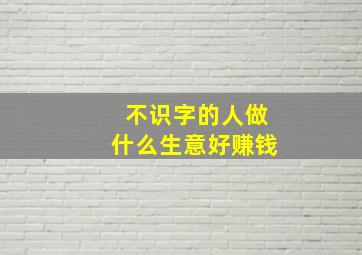 不识字的人做
什么生意好赚钱